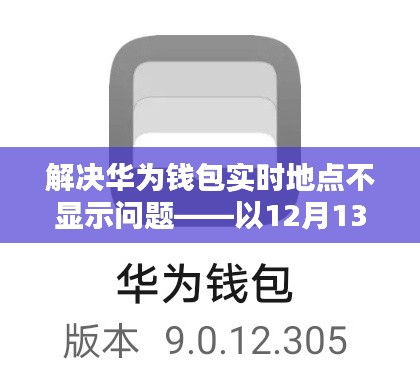 解决华为钱包实时地点不显示问题——以12月13

华为钱包

版本 9.0.12.305